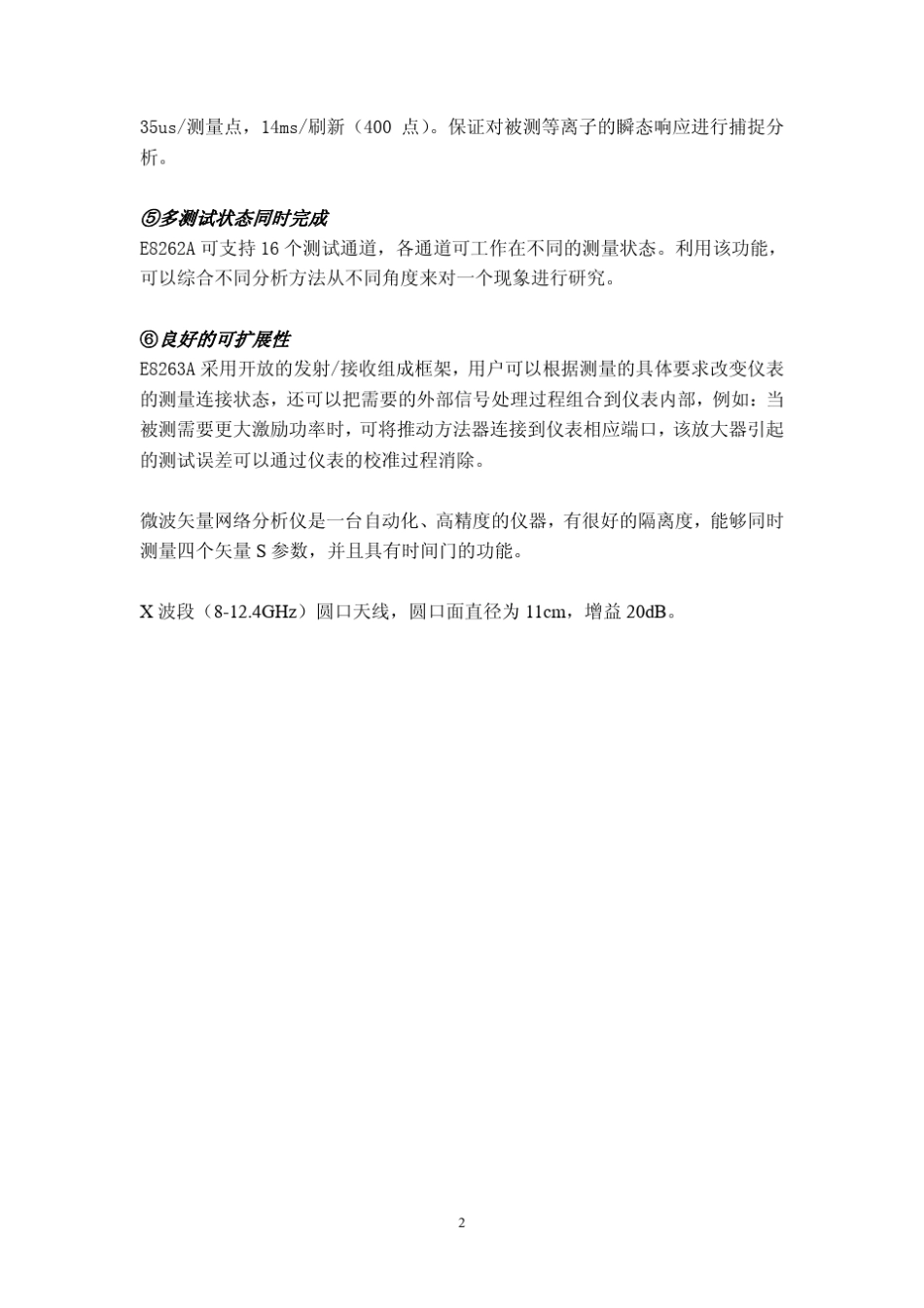 35us/测量点，14ms/刷新（400 点）。保证对被测等离子的瞬态响应进行捕捉分析。

⑤多测试状态同时完成
E8262A 可支持 16 个测试通道，各通道可工作在不同的测量状态。利用该功能，可以综合不同分析方法从不同角度来对一个现象进行研究。

⑥良好的可扩展性
E8263A 采用开放的发射/接收组成框架，用户可以根据测量的具体要求改变仪表的测量连接状态，还可以把需要的外部信号处理过程组合到仪表内部，例如：当被测需要更大激励功率时，可将推动方法器连接到仪表相应端口，该放大器引起的测试误差可以通过仪表的校准过程消除。

微波矢量网络分析仪是一台自动化、高精度的仪器，有很好的隔离度，能够同时测量四个矢量 S 参数，并且具有时间门的功能。

X 波段（8-12.4GHz）圆口天线，圆口面直径为 11cm，增益 20dB。

2